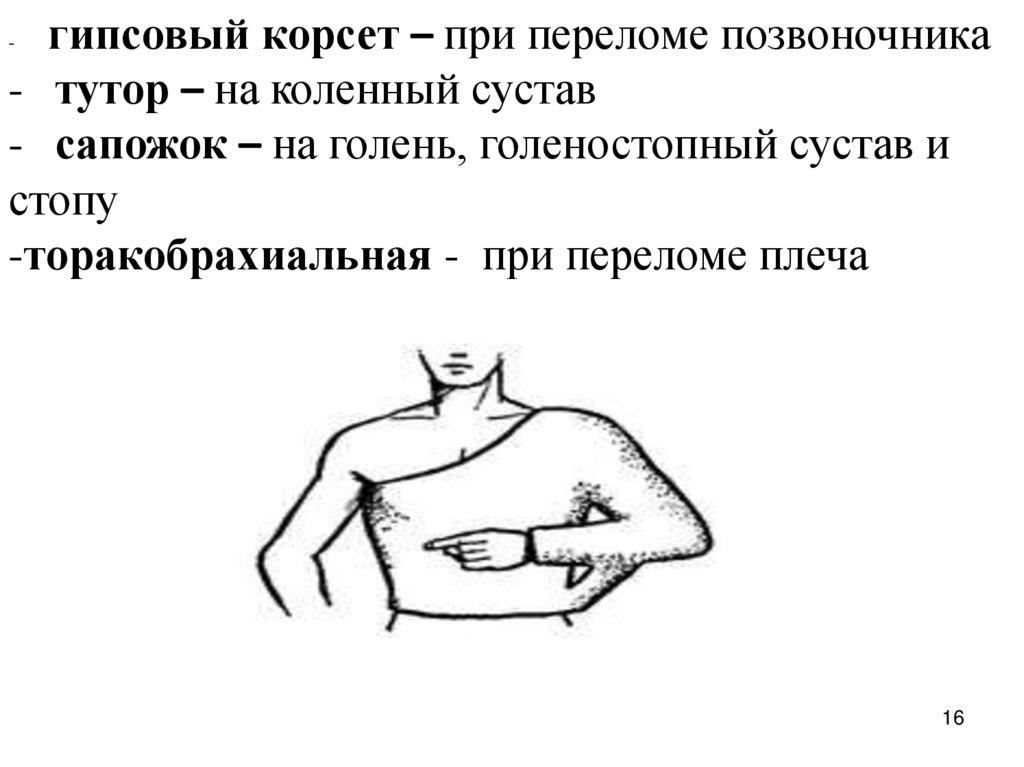 - гипсовый корсет – при переломе позвоночника
- тутор – на коленный сустав
- сапожок – на голень, голеностопный сустав и стопу
-торакобрахиальная - при переломе плеча

16